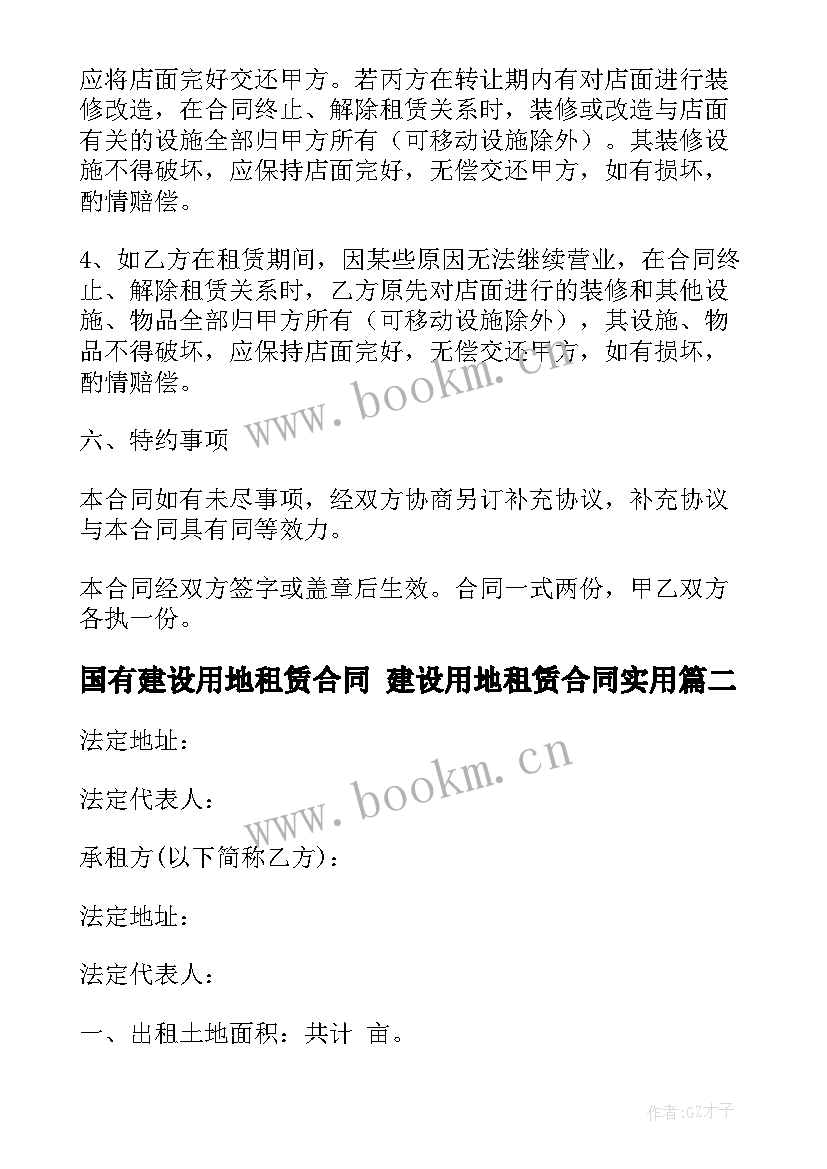 应将店面完好交还甲方。若丙方在转让期内有对店面进行装修改造，在合同终止、解除租赁关系时，装修或改造与店面有关的设施全部归甲方所有（可移动设施除外）。其装修设施不得破坏，应保持店面完好，无偿交还甲方，如有损坏，酌情赔偿。

4、如乙方在租赁期间，因某些原因无法继续营业，在合同终止、解除租赁关系时，乙方原先对店面进行的装修和其他设施、物品全部归甲方所有（可移动设施除外），其设施、物品不得破坏，应保持店面完好，无偿交还甲方，如有损坏，酌情赔偿。

www.bookm.cn

六、特约事项

本合同如有未尽事项，经双方协商另订补充协议，补充协议与本合同具有同等效力。

本合同经双方签字或盖章后生效。合同一式两份，甲乙双方各执一份。

国有建设用地租赁合同 建设用地租赁合同实用篇二

法定地址：

www.bookm.cn

法定代表人：

承租方(以下简称乙方)：

法定地址：

法定代表人：

一、出租土地面积：共计 亩。

作者:GZ才子